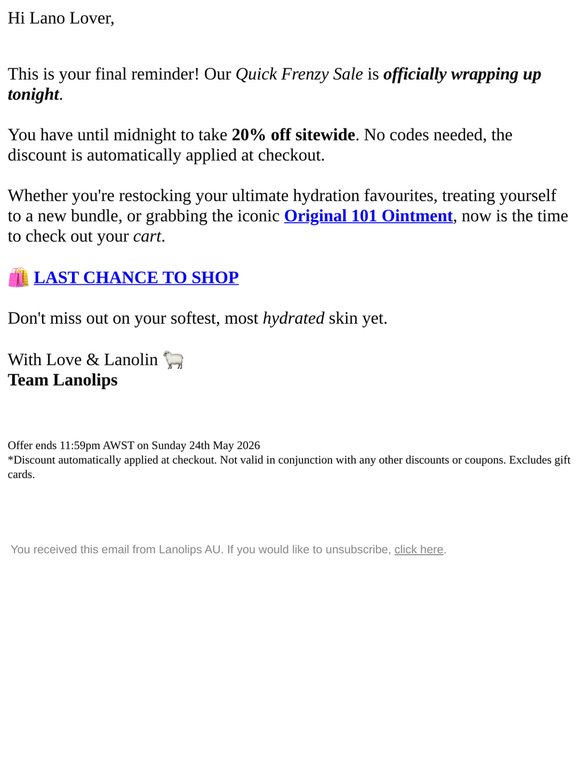 Hi Lano Lover,

This is your final reminder! Our Quick Frenzy Sale is officially wrapping up tonight.

You have until midnight to take 20% off sitewide. No codes needed, the discount is automatically applied at checkout.

Whether you're restocking your ultimate hydration favourites, treating yourself to a new bundle, or grabbing the iconic Original 101 Ointment, now is the time to check out your cart.

🛍️ LAST CHANCE TO SHOP

Don't miss out on your softest, most hydrated skin yet.

With Love & Lanolin 🐑
Team Lanolips

Offer ends 11:59pm AWST on Sunday 24th May 2026
*Discount automatically applied at checkout. Not valid in conjunction with any other discounts or coupons. Excludes gift cards.

You received this email from Lanolips AU. If you would like to unsubscribe, click here.